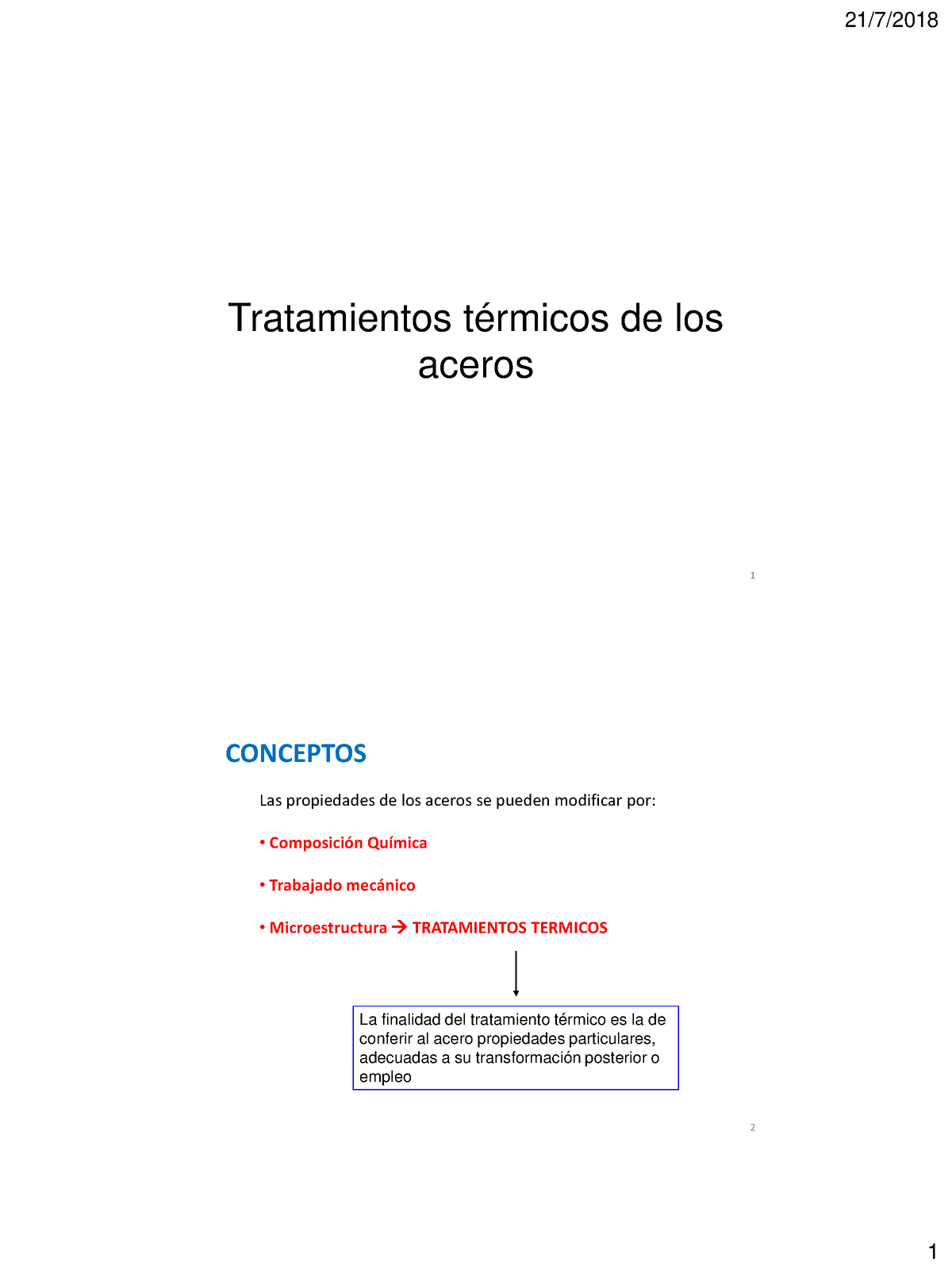 21/7/2018

Tratamientos térmicos de los aceros

1

CONCEPTOS

Las propiedades de los aceros se pueden modificar por:

• Composición Química

• Trabajado mecánico

• Microestructura → TRATAMIENTOS TERMICOS

La finalidad del tratamiento térmico es la de conferir al acero propiedades particulares, adecuadas a su transformación posterior o empleo

2

1